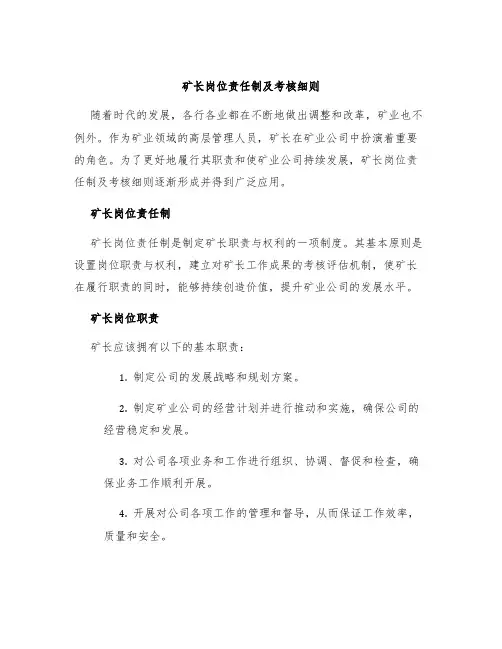 矿长岗位责任制及考核细则

随着时代的发展，各行各业都在不断地做出调整和改革，矿业也不例外。作为矿业领域的高层管理人员，矿长在矿业公司中扮演着重要的角色。为了更好地履行其职责和使矿业公司持续发展，矿长岗位责任制及考核细则逐渐形成并得到广泛应用。

矿长岗位责任制

矿长岗位责任制是制定矿长职责与权利的一项制度。其基本原则是设置岗位职责与权利，建立对矿长工作成果的考核评估机制，使矿长在履行职责的同时，能够持续创造价值，提升矿业公司的发展水平。

矿长岗位职责

矿长应该拥有以下的基本职责：

1. 制定公司的发展战略和规划方案。

2. 制定矿业公司的经营计划并进行推动和实施，确保公司的经营稳定和发展。

3. 对公司各项业务和工作进行组织、协调、督促和检查，确保业务工作顺利开展。

4. 开展对公司各项工作的管理和督导，从而保证工作效率，质量和安全。